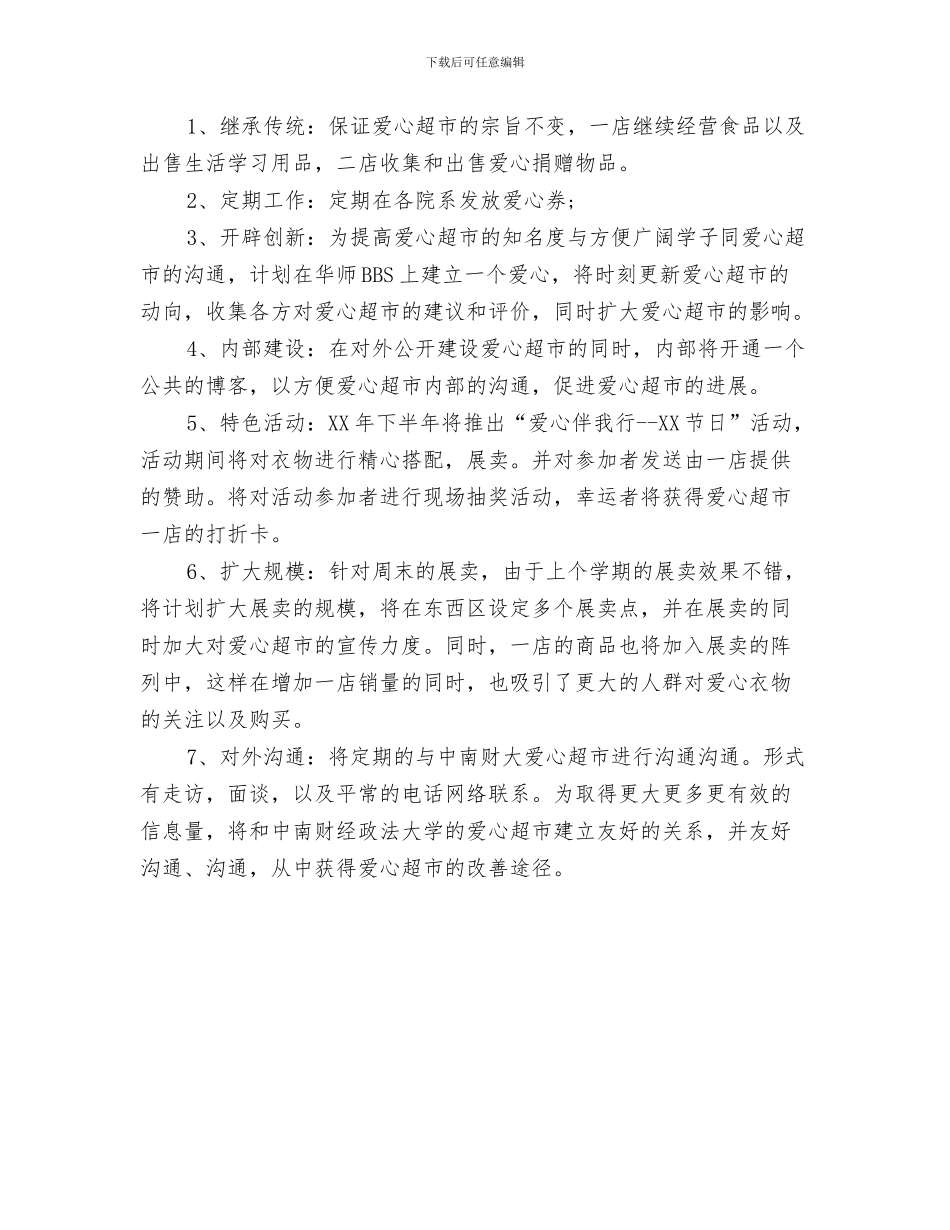 下载后可任意编辑

1、继承传统：保证爱心超市的宗旨不变，一店继续经营食品以及出售生活学习用品，二店收集和出售爱心捐赠物品。

2、定期工作：定期在各院系发放爱心券;

3、开辟创新：为提高爱心超市的知名度与方便广阔学子同爱心超市的沟通，计划在华师BBS上建立一个爱心，将时刻更新爱心超市的动向，收集各方对爱心超市的建议和评价，同时扩大爱心超市的影响。

4、内部建设：在对外公开建设爱心超市的同时，内部将开通一个公共的博客，以方便爱心超市内部的沟通，促进爱心超市的进展。

5、特色活动：XX年下半年将推出“爱心伴我行--XX节日”活动，活动期间将对衣物进行精心搭配，展卖。并对参加者发送由一店提供的赞助。将对活动参加者进行现场抽奖活动，幸运者将获得爱心超市一店的打折卡。

6、扩大规模：针对周末的展卖，由于上个学期的展卖效果不错，将计划扩大展卖的规模，将在东西区设定多个展卖点，并在展卖的同时加大对爱心超市的宣传力度。同时，一店的商品也将加入展卖的阵列中，这样在增加一店销量的同时，也吸引了更大的人群对爱心衣物的关注以及购买。

7、对外沟通：将定期的与中南财大爱心超市进行沟通沟通。形式有走访，面谈，以及平常的电话网络联系。为取得更大更多更有效的信息量，将和中南财经政法大学的爱心超市建立友好的关系，并友好沟通、沟通，从中获得爱心超市的改善途径。